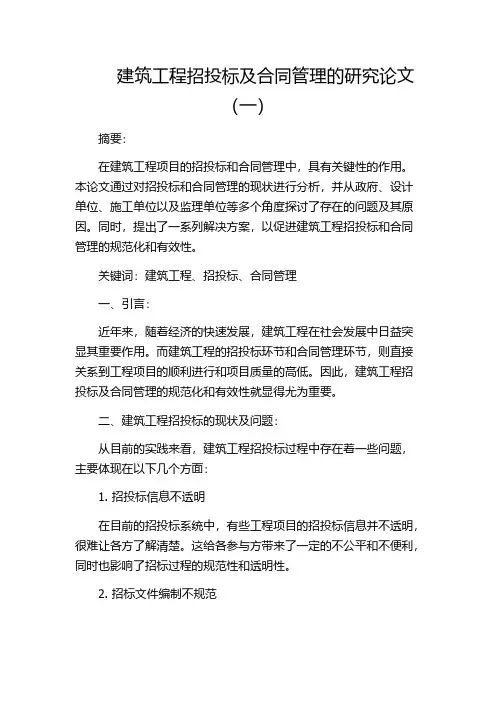 建筑工程招投标及合同管理的研究论文（一）

摘要：

在建筑工程项目的招投标和合同管理中，具有关键性的作用。本论文通过对招投标和合同管理的现状进行分析，并从政府、设计单位、施工单位以及监理单位等多个角度探讨了存在的问题及其原因。同时，提出了一系列解决方案，以促进建筑工程招投标和合同管理的规范化和有效性。

关键词：建筑工程、招投标、合同管理

一、引言：

近年来，随着经济的快速发展，建筑工程在社会发展中日益突显其重要作用。而建筑工程的招投标环节和合同管理环节，则直接关系到工程项目的顺利进行和项目质量的高低。因此，建筑工程招投标及合同管理的规范化和有效性就显得尤为重要。

二、建筑工程招投标的现状及问题：

从目前的实践来看，建筑工程招投标过程中存在着一些问题，主要体现在以下几个方面：

1. 招投标信息不透明

在目前的招投标系统中，有些工程项目的招投标信息并不透明，很难让各方了解清楚。这给各参与方带来了一定的不公平和不便利，同时也影响了招标过程的规范性和透明性。

2. 招标文件编制不规范